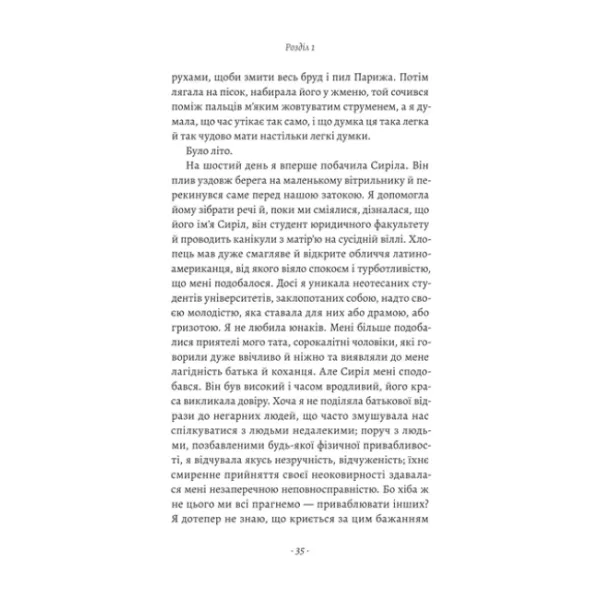 Розділ 1

рухами, щоби змити весь бруд і пил Парижа. Потім лягала на пісок, набирала його у жменю, той сочився поміж пальців м'яким жовтуватим струменем, а я думала, що час утікає так само, і що думка ця така легка й так чудово мати настільки легкі думки.

Було літо.

На шостий день я вперше побачила Сиріла. Він плив уздовж берега на маленькому вітрильнику й перекинувся саме перед нашою затокою. Я допомогла йому зібрати речі й, поки ми сміялися, дізналася, що його ім'я Сиріл, він студент юридичного факультету й проводить канікули з матір'ю на сусідній віллі. Хлопець мав дуже смагляве й відкрите обличчя латиноамериканця, від якого віяло спокоєм і турботливістю, що мені подобалося. Досі я уникала неотесаних студентів університетів, заклопотаних собою, надто своєю молодістю, яка ставала для них або драмою, або гризотою. Я не любила юнаків. Мені більше подобалися приятелі мого тата, сорокалітні чоловіки, які говорили дуже ввічливо й ніжно та виявляли до мене лагідність батька й коханця. Але Сиріл мені сподобався. Він був високий і часом вродливий, його краса викликала довіру. Хоча я не поділяла батькової відрази до негарних людей, що часто змушувала нас спілкуватися з людьми недалекими; поруч з людьми, позбавленими будь-якої фізичної привабливості, я відчувала якусь незручність, відчуженість; їхнє смиренне прийняття своєї неоковирності здавалася мені незаперечною неповносправністю. Бо хіба ж не цього ми всі прагнемо — приваблювати інших? Я дотепер не знаю, що криється за цим бажанням

- 35 -